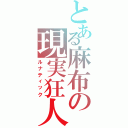 とある麻布の現実狂人
ルナティック